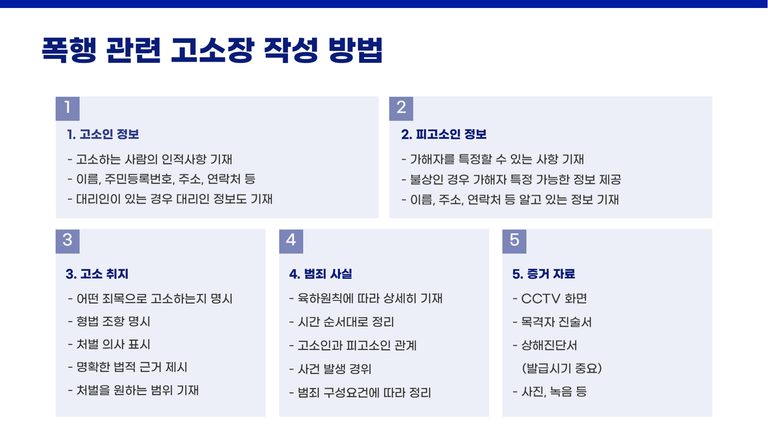 폭행 관련 고소장 작성 방법

1

1. 고소인 정보

- 고소하는 사람의 인적사항 기재
- 이름, 주민등록번호, 주소, 연락처 등
- 대리인이 있는 경우 대리인 정보도 기재

2

2. 피고소인 정보

- 가해자를 특정할 수 있는 사항 기재
- 불상인 경우 가해자 특정 가능한 정보 제공
- 이름, 주소, 연락처 등 알고 있는 정보 기재

3

3. 고소 취지

- 어떤 죄목으로 고소하는지 명시
- 형법 조항 명시
- 처벌 의사 표시
- 명확한 법적 근거 제시
- 처벌을 원하는 범위 기재

4

4. 범죄 사실

- 육하원칙에 따라 상세히 기재
- 시간 순서대로 정리
- 고소인과 피고소인 관계
- 사건 발생 경위
- 범죄 구성요건에 따라 정리

5

5. 증거 자료

- CCTV 화면
- 목격자 진술서
- 상해진단서
(발급시기 중요)
- 사진, 녹음 등